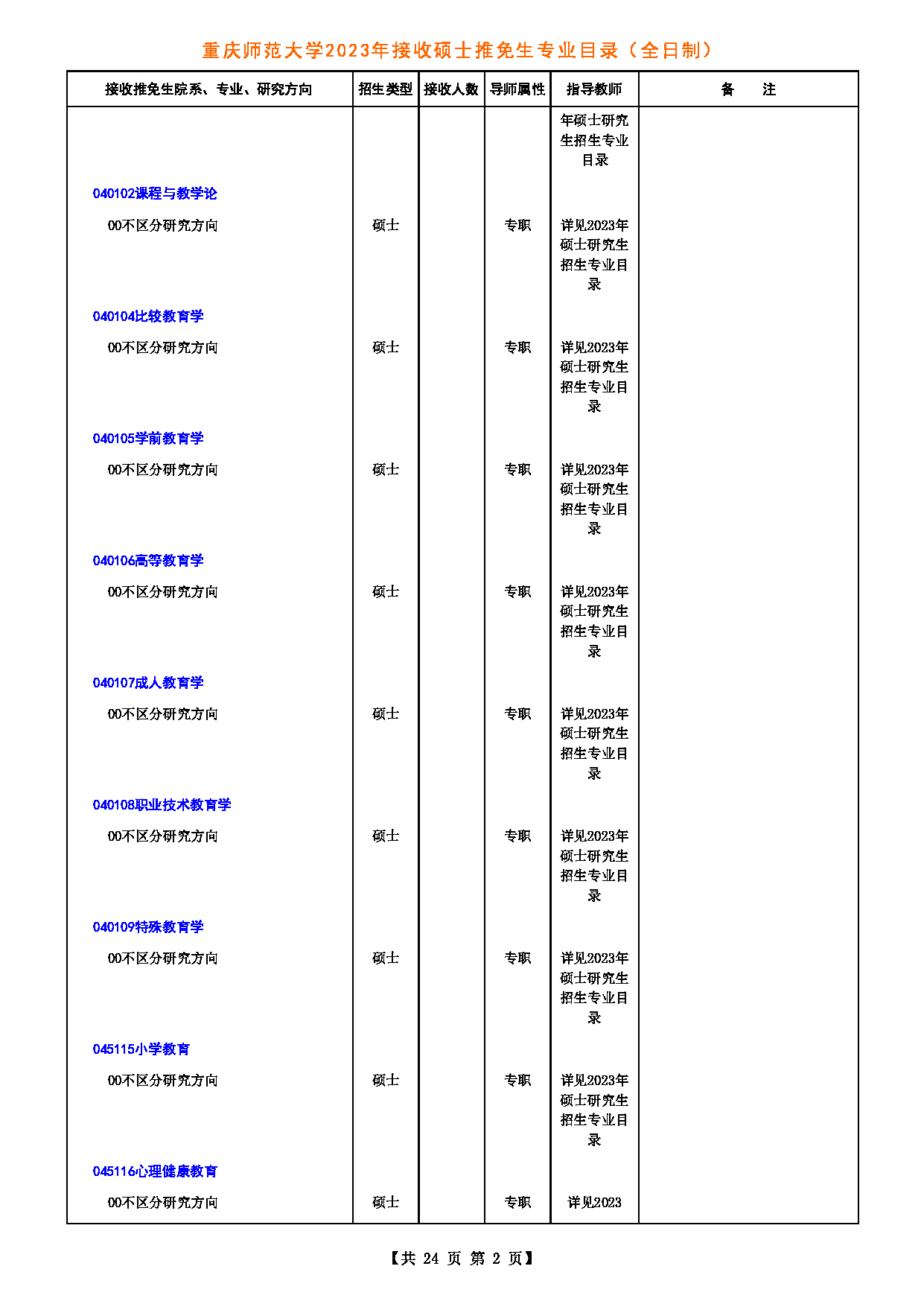 重庆师范大学2023年接收硕士推免生专业目录（全日制）

| 接收推免生院系、专业、研究方向 | 招生类型 | 接收人数 | 导师属性 | 指导教师 | 备　　注 |
|---|---|---|---|---|---|
| | | | | 年硕士研究生招生专业目录 | |
| 040102课程与教学论 | | | | | |
| 00不区分研究方向 | 硕士 | | 专职 | 详见2023年硕士研究生招生专业目录 | |
| 040104比较教育学 | | | | | |
| 00不区分研究方向 | 硕士 | | 专职 | 详见2023年硕士研究生招生专业目录 | |
| 040105学前教育学 | | | | | |
| 00不区分研究方向 | 硕士 | | 专职 | 详见2023年硕士研究生招生专业目录 | |
| 040106高等教育学 | | | | | |
| 00不区分研究方向 | 硕士 | | 专职 | 详见2023年硕士研究生招生专业目录 | |
| 040107成人教育学 | | | | | |
| 00不区分研究方向 | 硕士 | | 专职 | 详见2023年硕士研究生招生专业目录 | |
| 040108职业技术教育学 | | | | | |
| 00不区分研究方向 | 硕士 | | 专职 | 详见2023年硕士研究生招生专业目录 | |
| 040109特殊教育学 | | | | | |
| 00不区分研究方向 | 硕士 | | 专职 | 详见2023年硕士研究生招生专业目录 | |
| 045115小学教育 | | | | | |
| 00不区分研究方向 | 硕士 | | 专职 | 详见2023年硕士研究生招生专业目录 | |
| 045116心理健康教育 | | | | | |
| 00不区分研究方向 | 硕士 | | 专职 | 详见2023 | |

【共 24 页 第 2 页】